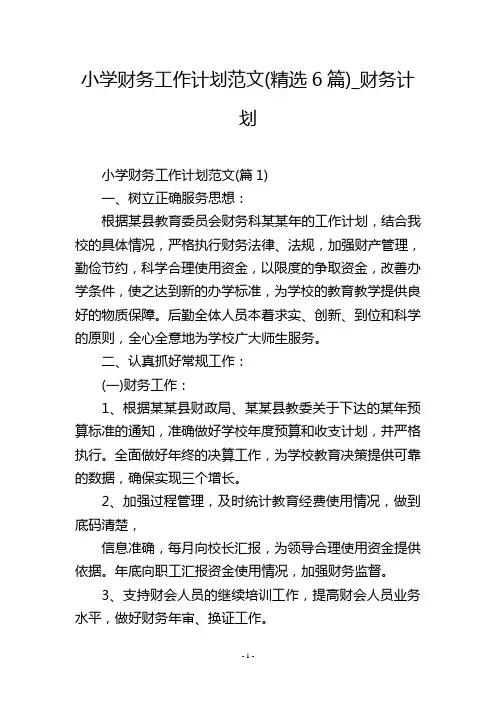 小学财务工作计划范文(精选 6 篇)_财务计划

小学财务工作计划范文(篇 1)

一、树立正确服务思想：

根据某县教育委员会财务科某某年的工作计划，结合我校的具体情况，严格执行财务法律、法规，加强财产管理，勤俭节约，科学合理使用资金，以限度的争取资金，改善办学条件，使之达到新的办学标准，为学校的教育教学提供良好的物质保障。后勤全体人员本着求实、创新、到位和科学的原则，全心全意地为学校广大师生服务。

二、认真抓好常规工作：

(一)财务工作：

1、根据某某县财政局、某某县教委关于下达的某年预算标准的通知，准确做好学校年度预算和收支计划，并严格执行。全面做好年终的决算工作，为学校教育决策提供可靠的数据，确保实现三个增长。

2、加强过程管理，及时统计教育经费使用情况，做到底码清楚，

信息准确，每月向校长汇报，为领导合理使用资金提供依据。年底向职工汇报资金使用情况，加强财务监督。

3、支持财会人员的继续培训工作，提高财会人员业务水平，做好财务年审、换证工作。

- 1 -